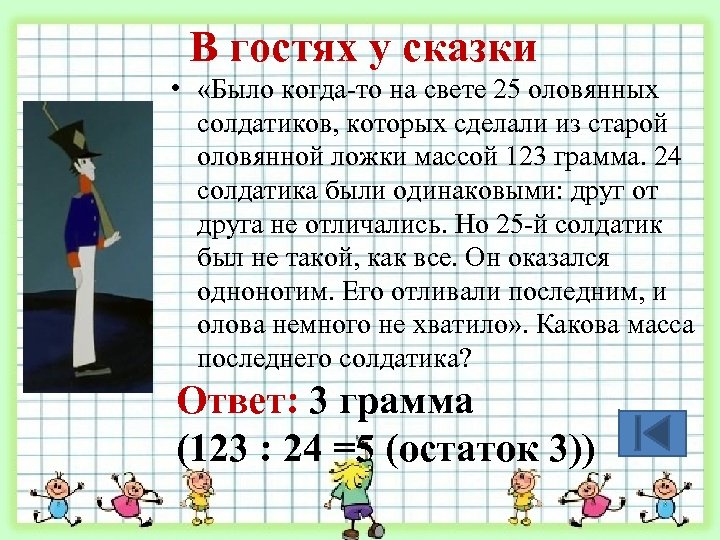 В гостях у сказки

• «Было когда-то на свете 25 оловянных солдатиков, которых сделали из старой оловянной ложки массой 123 грамма. 24 солдатика были одинаковыми: друг от друга не отличались. Но 25-й солдатик был не такой, как все. Он оказался одноногим. Его отливали последним, и олова немного не хватило». Какова масса последнего солдатика?

Ответ: 3 грамма
(123 : 24 =5 (остаток 3))